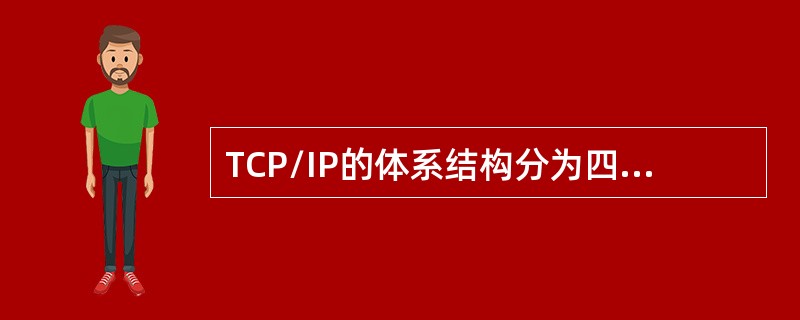 TCP/IP的体系结构分为四...